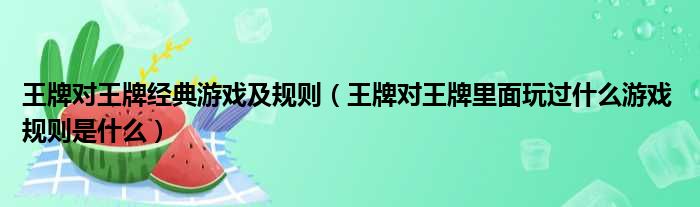 王牌对王牌经典游戏及规则（王牌对王牌里面玩过什么游戏规则是什么）